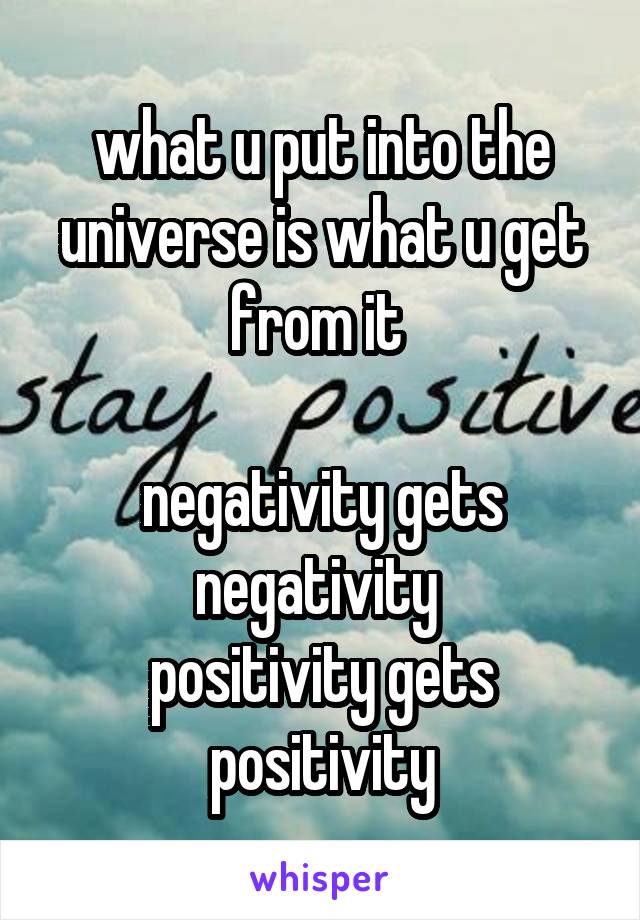 what u put into the universe is what u get from it

stay positive

negativity gets negativity
positivity gets positivity

whisper